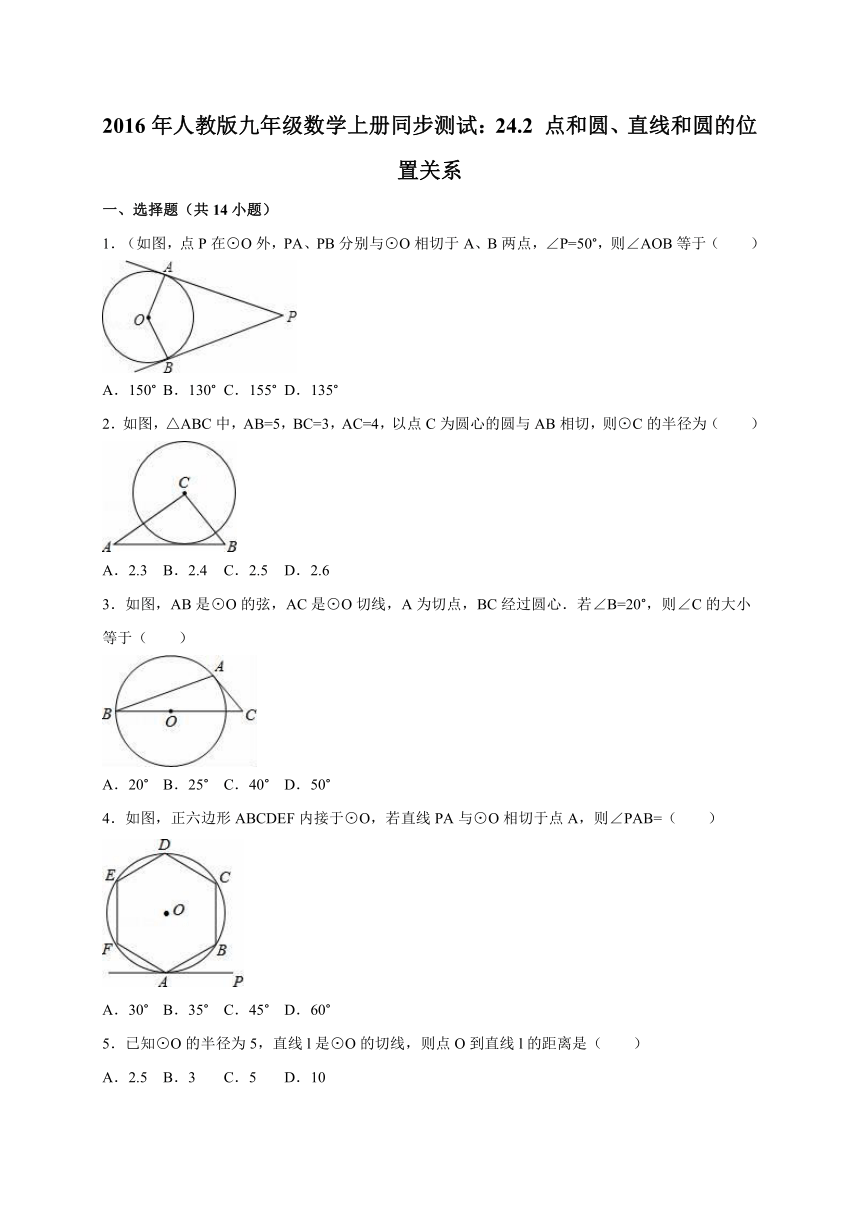 2016 年人教版九年级数学上册同步测试：24.2 点和圆、直线和圆的位置关系

一、选择题（共 14 小题）

1．（如图，点 P 在⊙O 外，PA、PB 分别与⊙O 相切于 A、B 两点，∠P=50°，则∠AOB 等于（　　）

A

O

P

B

A．150° B．130° C．155° D．135°

2．如图，△ABC 中，AB=5，BC=3，AC=4，以点 C 为圆心的圆与 AB 相切，则⊙C 的半径为（　　）

C

A

B

A．2.3 B．2.4 C．2.5 D．2.6

3．如图，AB 是⊙O 的弦，AC 是⊙O 切线，A 为切点，BC 经过圆心．若∠B=20°，则∠C 的大小等于（　　）

A

B

O

C

A．20° B．25° C．40° D．50°

4．如图，正六边形 ABCDEF 内接于⊙O，若直线 PA 与⊙O 相切于点 A，则∠PAB=（　　）

D

E

C

O

F

B

A

P

A．30° B．35° C．45° D．60°

5．已知⊙O 的半径为 5，直线 l 是⊙O 的切线，则点 O 到直线 l 的距离是（　　）

A．2.5 B．3 C．5 D．10